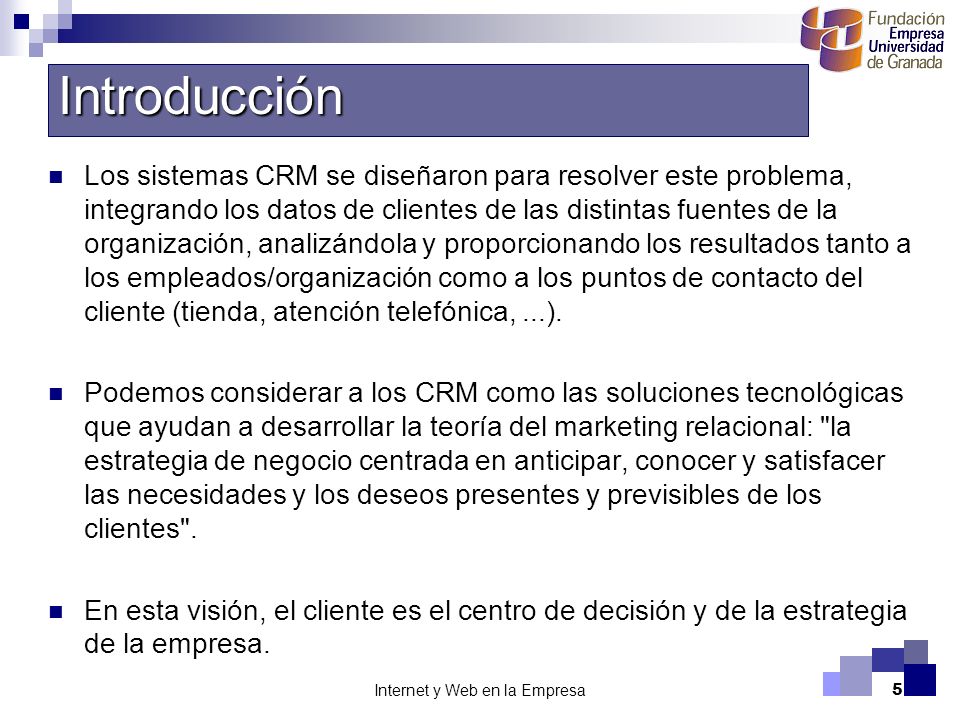 Fundación Empresa Universidad de Granada

Introducción

Los sistemas CRM se diseñaron para resolver este problema, integrando los datos de clientes de las distintas fuentes de la organización, analizándola y proporcionando los resultados tanto a los empleados/organización como a los puntos de contacto del cliente (tienda, atención telefónica, ...).

Podemos considerar a los CRM como las soluciones tecnológicas que ayudan a desarrollar la teoría del marketing relacional: "la estrategia de negocio centrada en anticipar, conocer y satisfacer las necesidades y los deseos presentes y previsibles de los clientes".

En esta visión, el cliente es el centro de decisión y de la estrategia de la empresa.

Internet y Web en la Empresa

5